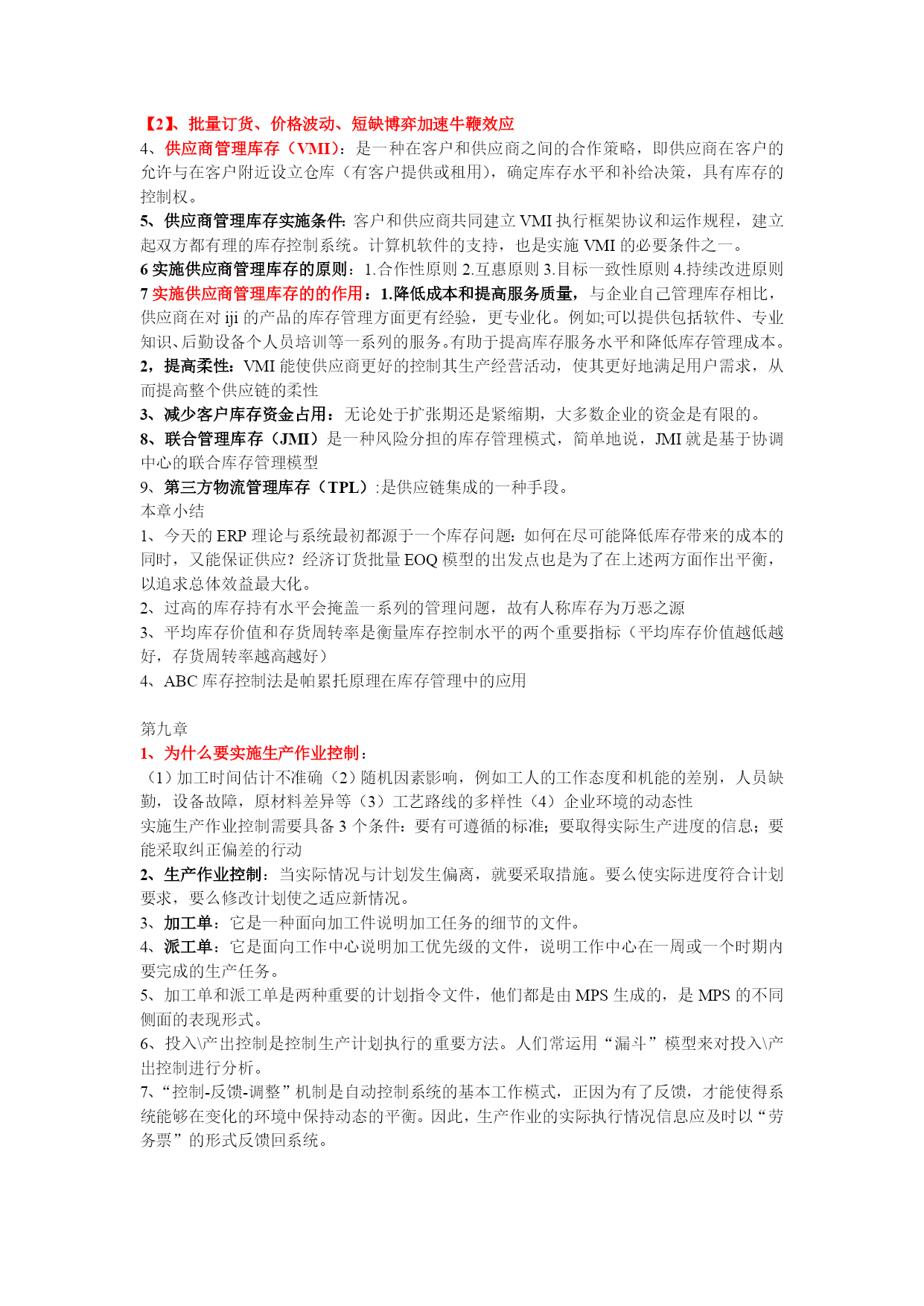 【2】、批量订货、价格波动、短缺博弈加速牛鞭效应
4、供应商管理库存（VMI）：是一种在客户和供应商之间的合作策略，即供应商在客户的允许与在客户附近设立仓库（有客户提供或租用），确定库存水平和补给决策，具有库存的控制权。
5、供应商管理库存实施条件：客户和供应商共同建立 VMI 执行框架协议和运作规程，建立起双方都有理的库存控制系统。计算机软件的支持，也是实施 VMI 的必要条件之一。
6 实施供应商管理库存的原则：1.合作性原则 2.互惠原则 3.目标一致性原则 4.持续改进原则
7 实施供应商管理库存的的作用：1.降低成本和提高服务质量，与企业自己管理库存相比，供应商在对 iji 的产品的库存管理方面更有经验，更专业化。例如;可以提供包括软件、专业知识、后勤设备个人员培训等一系列的服务。有助于提高库存服务水平和降低库存管理成本。
2，提高柔性：VMI 能使供应商更好的控制其生产经营活动，使其更好地满足用户需求，从而提高整个供应链的柔性
3、减少客户库存资金占用：无论处于扩张期还是紧缩期，大多数企业的资金是有限的。
8、联合管理库存（JMI）是一种风险分担的库存管理模式，简单地说，JMI 就是基于协调中心的联合库存管理模型
9、第三方物流管理库存（TPL）:是供应链集成的一种手段。
本章小结
1、今天的 ERP 理论与系统最初都源于一个库存问题：如何在尽可能降低库存带来的成本的同时，又能保证供应？经济订货批量 EOQ 模型的出发点也是为了在上述两方面作出平衡，以追求总体效益最大化。
2、过高的库存持有水平会掩盖一系列的管理问题，故有人称库存为万恶之源
3、平均库存价值和存货周转率是衡量库存控制水平的两个重要指标（平均库存价值越低越好，存货周转率越高越好）
4、ABC 库存控制法是帕累托原理在库存管理中的应用

第九章
1、为什么要实施生产作业控制：
（1）加工时间估计不准确（2）随机因素影响，例如工人的工作态度和机能的差别，人员缺勤，设备故障，原材料差异等（3）工艺路线的多样性（4）企业环境的动态性
实施生产作业控制需要具备 3 个条件：要有可遵循的标准；要取得实际生产进度的信息；要能采取纠正偏差的行动
2、生产作业控制：当实际情况与计划发生偏离，就要采取措施。要么使实际进度符合计划要求，要么修改计划使之适应新情况。
3、加工单：它是一种面向加工件说明加工任务的细节的文件。
4、派工单：它是面向工作中心说明加工优先级的文件，说明工作中心在一周或一个时期内要完成的生产任务。
5、加工单和派工单是两种重要的计划指令文件，他们都是由 MPS 生成的，是 MPS 的不同侧面的表现形式。
6、投入\产出控制是控制生产计划执行的重要方法。人们常运用“漏斗”模型来对投入\产出控制进行分析。
7、“控制-反馈-调整”机制是自动控制系统的基本工作模式，正因为有了反馈，才能使得系统能够在变化的环境中保持动态的平衡。因此，生产作业的实际执行情况信息应及时以“劳务票”的形式反馈回系统。